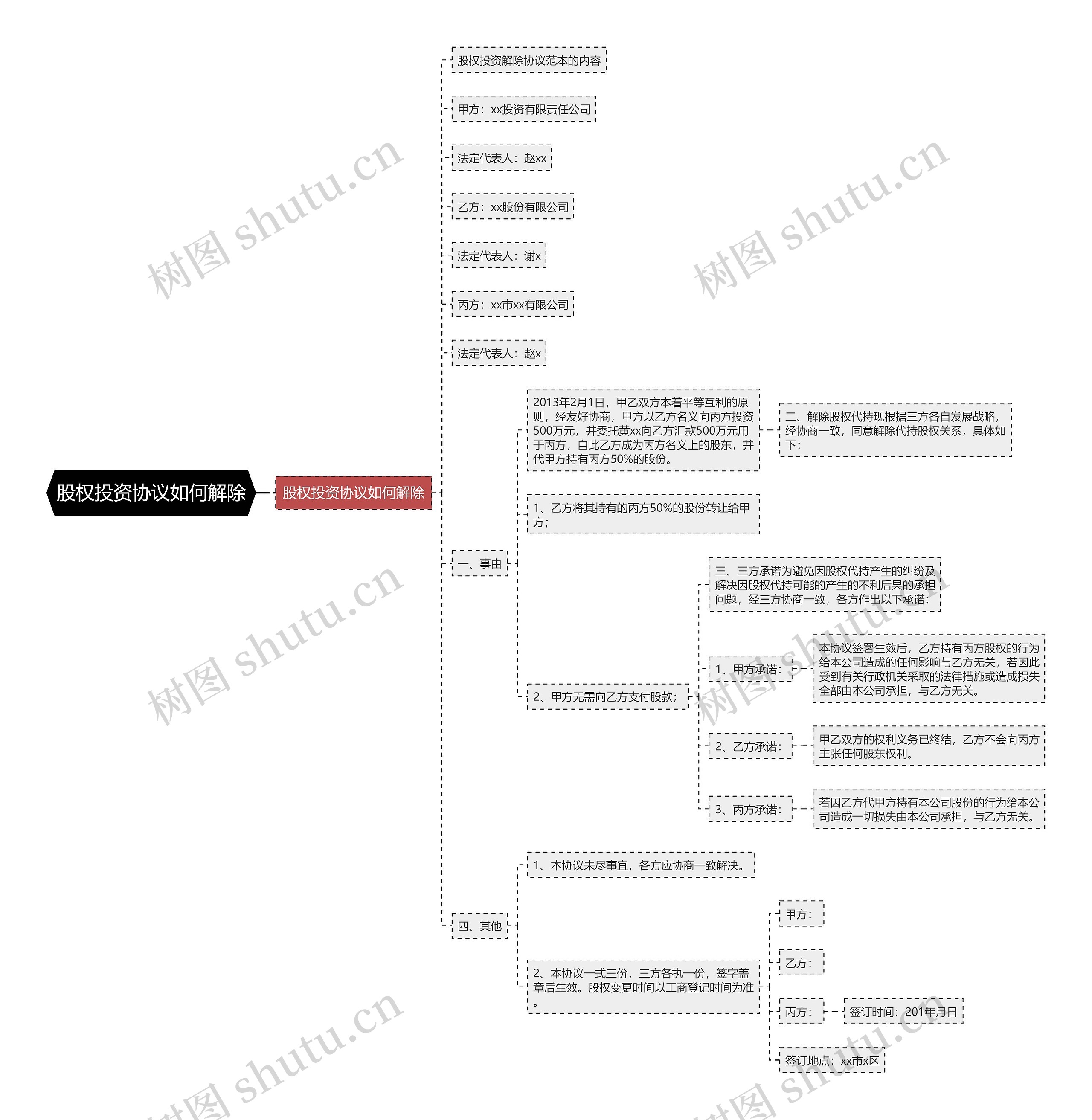 股权投资协议如何解除

股权投资协议如何解除

股权投资解除协议范本的内容

甲方：xx投资有限责任公司

法定代表人：赵xx

乙方：xx股份有限公司

法定代表人：谢x

丙方：xx市xx有限公司

法定代表人：赵x

一、事由

2013年2月1日，甲乙双方本着平等互利的原则，经友好协商，甲方以乙方名义向丙方投资500万元，并委托黄xx向乙方汇款500万元用于丙方，自此乙方成为丙方名义上的股东，并代甲方持有丙方50%的股份。

二、解除股权代持现根据三方各自发展战略，经协商一致，同意解除代持股权关系，具体如下：

1、乙方将其持有的丙方50%的股份转让给甲方；

2、甲方无需向乙方支付股款；

三、三方承诺为避免因股权代持产生的纠纷及解决因股权代持可能的产生的不利后果的承担问题，经三方协商一致，各方作出以下承诺：

1、甲方承诺：

本协议签署生效后，乙方持有丙方股权的行为给本公司造成的任何影响与乙方无关，若因此受到有关行政机关采取的法律措施或造成损失全部由本公司承担，与乙方无关。

2、乙方承诺：

甲乙双方的权利义务已终结，乙方不会向丙方主张任何股东权利。

3、丙方承诺：

若因乙方代甲方持有本公司股份的行为给本公司造成一切损失由本公司承担，与乙方无关。

四、其他

1、本协议未尽事宜，各方应协商一致解决。

2、本协议一式三份，三方各执一份，签字盖章后生效。股权变更时间以工商登记时间为准。

甲方：

乙方：

丙方：

签订时间：201年月日

签订地点：xx市x区

树图 shutu.cn
树图 shutu.cn
树图 shutu.cn
树图 shutu.cn
树图 shutu.cn
树图 shutu.cn